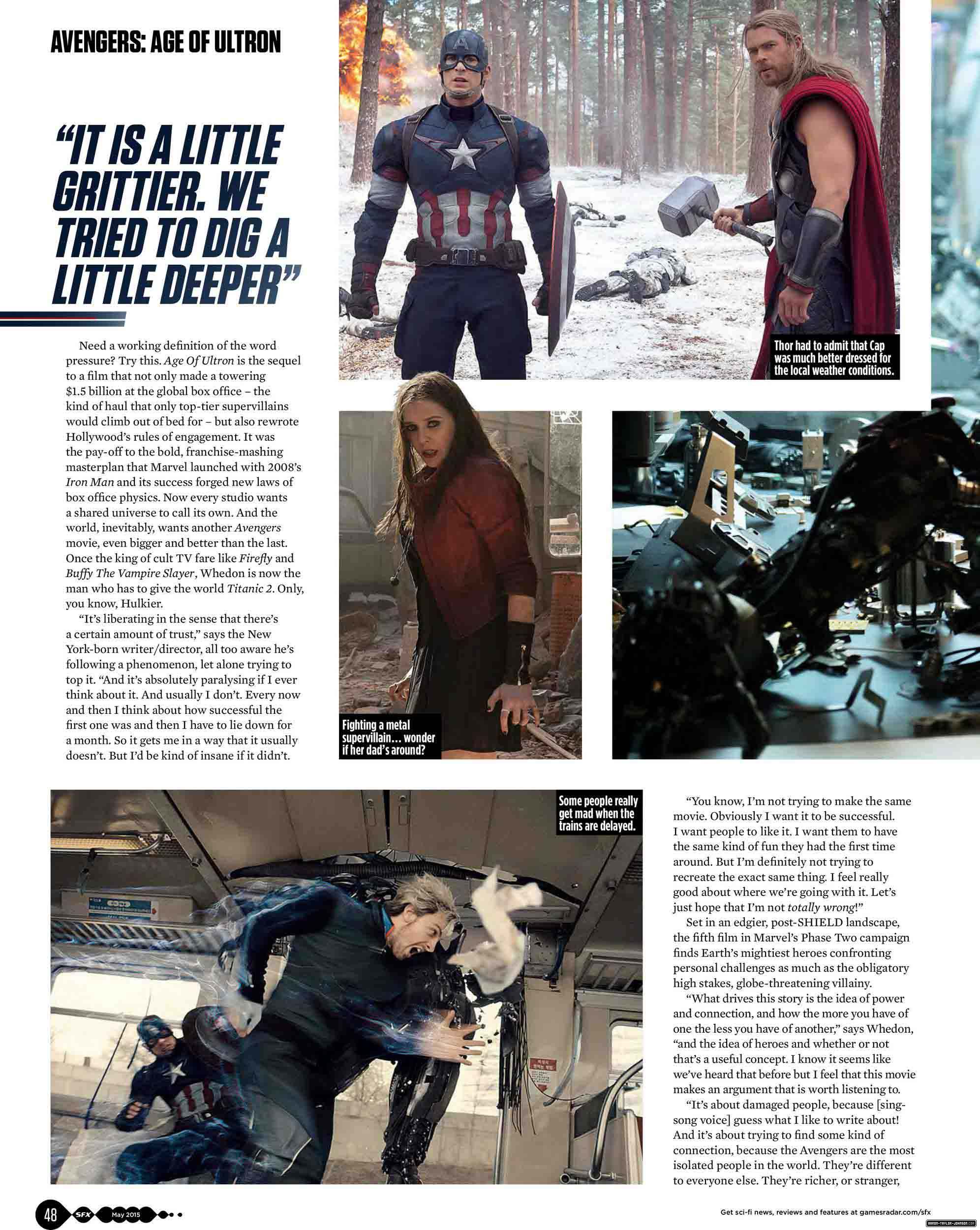 AVENGERS: AGE OF ULTRON

"IT IS A LITTLE GRITTIER. WE TRIED TO DIG A LITTLE DEEPER"

Need a working definition of the word pressure? Try this. Age Of Ultron is the sequel to a film that not only made a towering $1.5 billion at the global box office – the kind of haul that only top-tier supervillains would climb out of bed for – but also rewrote Hollywood's rules of engagement. It was the pay-off to the bold, franchise-mashing masterplan that Marvel launched with 2008's Iron Man and its success forged new laws of box office physics. Now every studio wants a shared universe to call its own. And the world, inevitably, wants another Avengers movie, even bigger and better than the last. Once the king of cult TV fare like Firefly and Buffy The Vampire Slayer, Whedon is now the man who has to give the world Titanic 2. Only, you know, Hulkier.

"It's liberating in the sense that there's a certain amount of trust," says the New York-born writer/director, all too aware he's following a phenomenon, let alone trying to top it. "And it's absolutely paralysing if I ever think about it. And usually I don't. Every now and then I think about how successful the first one was and then I have to lie down for a month. So it gets me in a way that it usually doesn't. But I'd be kind of insane if it didn't.

Thor had to admit that Cap was much better dressed for the local weather conditions.

Fighting a metal supervillain... wonder if her dad's around?

Some people really get mad when the trains are delayed.

"You know, I'm not trying to make the same movie. Obviously I want it to be successful. I want people to like it. I want them to have the same kind of fun they had the first time around. But I'm definitely not trying to recreate the exact same thing. I feel really good about where we're going with it. Let's just hope that I'm not totally wrong!"

Set in an edgier, post-SHIELD landscape, the fifth film in Marvel's Phase Two campaign finds Earth's mightiest heroes confronting personal challenges as much as the obligatory high stakes, globe-threatening villainy.

"What drives this story is the idea of power and connection, and how the more you have of one the less you have of another," says Whedon, "and the idea of heroes and whether or not that's a useful concept. I know it seems like we've heard that before but I feel that this movie makes an argument that is worth listening to.

"It's about damaged people, because [sing-song voice] guess what I like to write about! And it's about trying to find some kind of connection, because the Avengers are the most isolated people in the world. They're different to everyone else. They're richer, or stranger,

48 SFX May 2015

Get sci-fi news, reviews and features at gamesradar.com/sfx